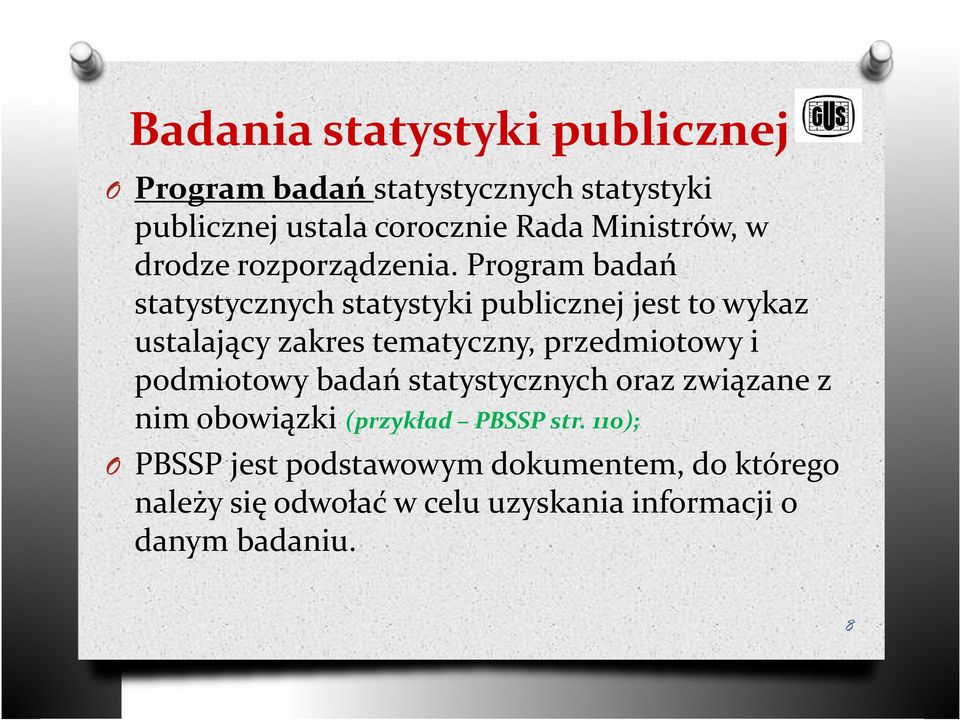 Badania statystyki publicznej

GUS

O Program badań statystycznych statystyki publicznej ustala corocznie Rada Ministrów, w drodze rozporządzenia. Program badań statystycznych statystyki publicznej jest to wykaz ustalający zakres tematyczny, przedmiotowy i podmiotowy badań statystycznych oraz związane z nim obowiązki (przykład – PBSSP str. 110);

O PBSSP jest podstawowym dokumentem, do którego należy się odwołać w celu uzyskania informacji o danym badaniu.

8